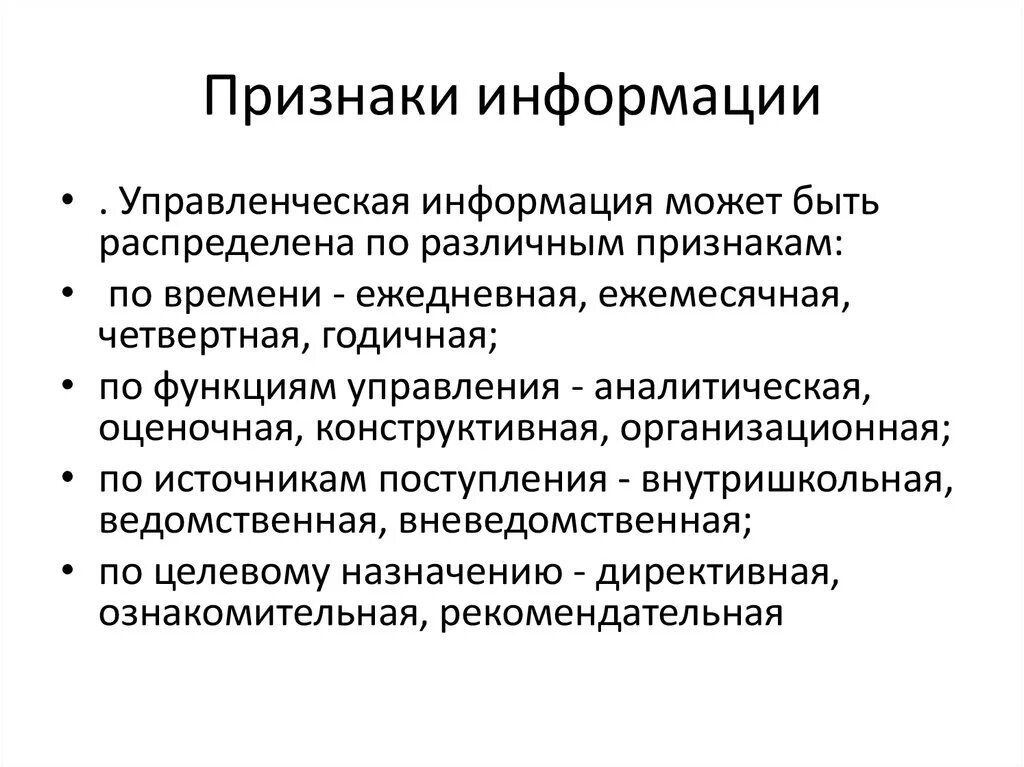 Признаки информации

• . Управленческая информация может быть распределена по различным признакам:

• по времени - ежедневная, ежемесячная, четвертная, годичная;

• по функциям управления - аналитическая, оценочная, конструктивная, организационная;

• по источникам поступления - внутришкольная, ведомственная, вневедомственная;

• по целевому назначению - директивная, ознакомительная, рекомендательная